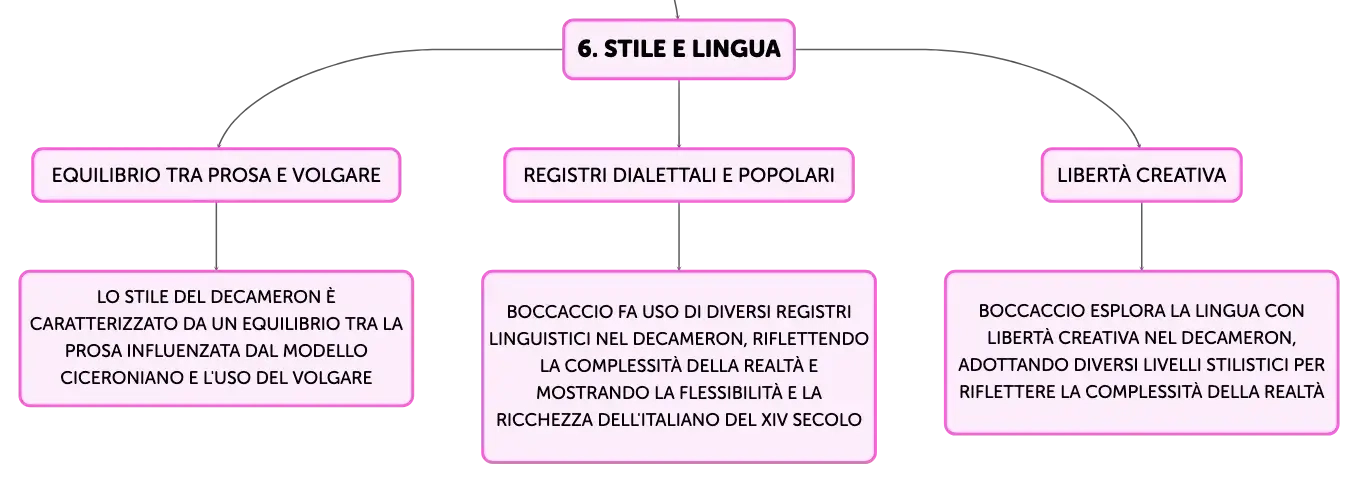 6. STILE E LINGUA

EQUILIBRIO TRA PROSA E VOLGARE

LO STILE DEL DECAMERON È CARATTERIZZATO DA UN EQUILIBRIO TRA LA PROSA INFLUENZATA DAL MODELLO CICERONIANO E L'USO DEL VOLGARE

REGISTRI DIALETTALI E POPOLARI

BOCCACCIO FA USO DI DIVERSI REGISTRI LINGUISTICI NEL DECAMERON, RIFLETTENDO LA COMPLESSITÀ DELLA REALTÀ E MOSTRANDO LA FLESSIBILITÀ E LA RICCHEZZA DELL'ITALIANO DEL XIV SECOLO

LIBERTÀ CREATIVA

BOCCACCIO ESPLORA LA LINGUA CON LIBERTÀ CREATIVA NEL DECAMERON, ADOTTANDO DIVERSI LIVELLI STILISTICI PER RIFLETTERE LA COMPLESSITÀ DELLA REALTÀ